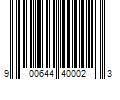 9 00644 40002 3